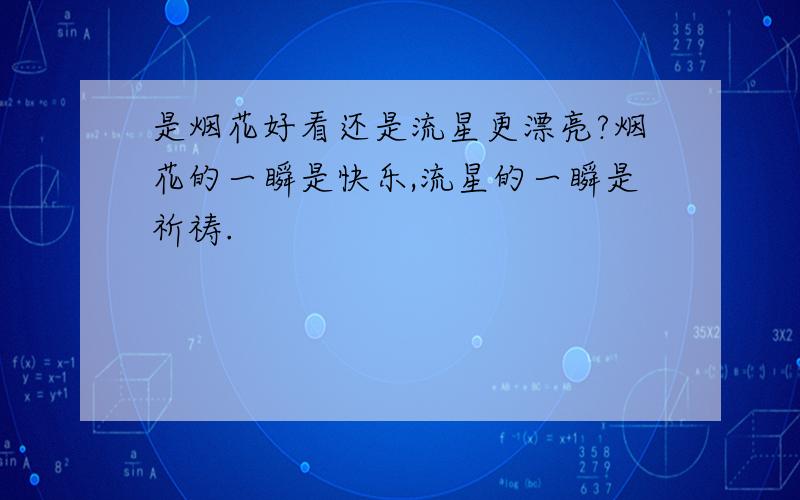 是烟花好看还是流星更漂亮?烟花的一瞬是快乐,流星的一瞬是祈祷.